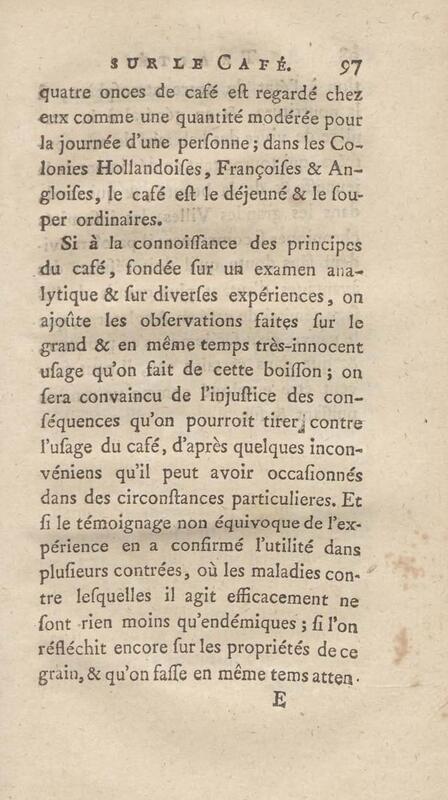 SUR LE CAFÉ. 97

quatre onces de café eſt regardé chez eux comme une quantité modérée pour la journée d'une perſonne ; dans les Colonies Hollandoiſes, Françoiſes & Angloiſes, le café eſt le déjeuné & le ſouper ordinaires.

Si à la connoiſſance des principes du café, fondée ſur un examen analytique & ſur diverſes expériences, on ajoûte les obſervations faites ſur le grand & en même temps très-innocent uſage qu'on fait de cette boiſſon ; on ſera convaincu de l'injuſtice des conſéquences qu'on pourroit tirer contre l'uſage du café, d'après quelques inconvéniens qu'il peut avoir occaſionnés dans des circonſtances particulieres. Et ſi le témoignage non équivoque de l'expérience en a confirmé l'utilité dans pluſieurs contrées, où les maladies contre leſquelles il agit efficacement ne ſont rien moins qu'endémiques ; ſi l'on réfléchit encore ſur les propriétés de ce grain, & qu'on faſſe en même tems atten-

E